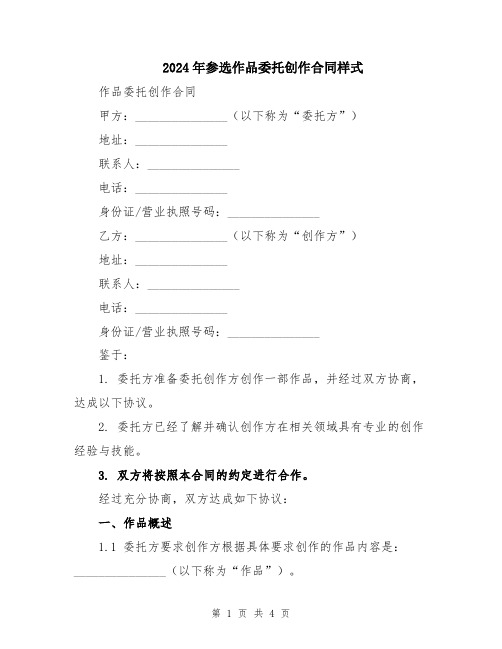 2024年参选作品委托创作合同样式

作品委托创作合同

甲方：________________（以下称为“委托方”）

地址：________________

联系人：________________

电话：________________

身份证/营业执照号码：________________

乙方：________________（以下称为“创作方”）

地址：________________

联系人：________________

电话：________________

身份证/营业执照号码：________________

鉴于：

1. 委托方准备委托创作方创作一部作品，并经过双方协商，达成以下协议。

2. 委托方已经了解并确认创作方在相关领域具有专业的创作经验与技能。

3. 双方将按照本合同的约定进行合作。

经过充分协商，双方达成如下协议：

一、作品概述

1.1 委托方要求创作方根据具体要求创作的作品内容是：________________（以下称为“作品”）。

第 1 页 共 4 页